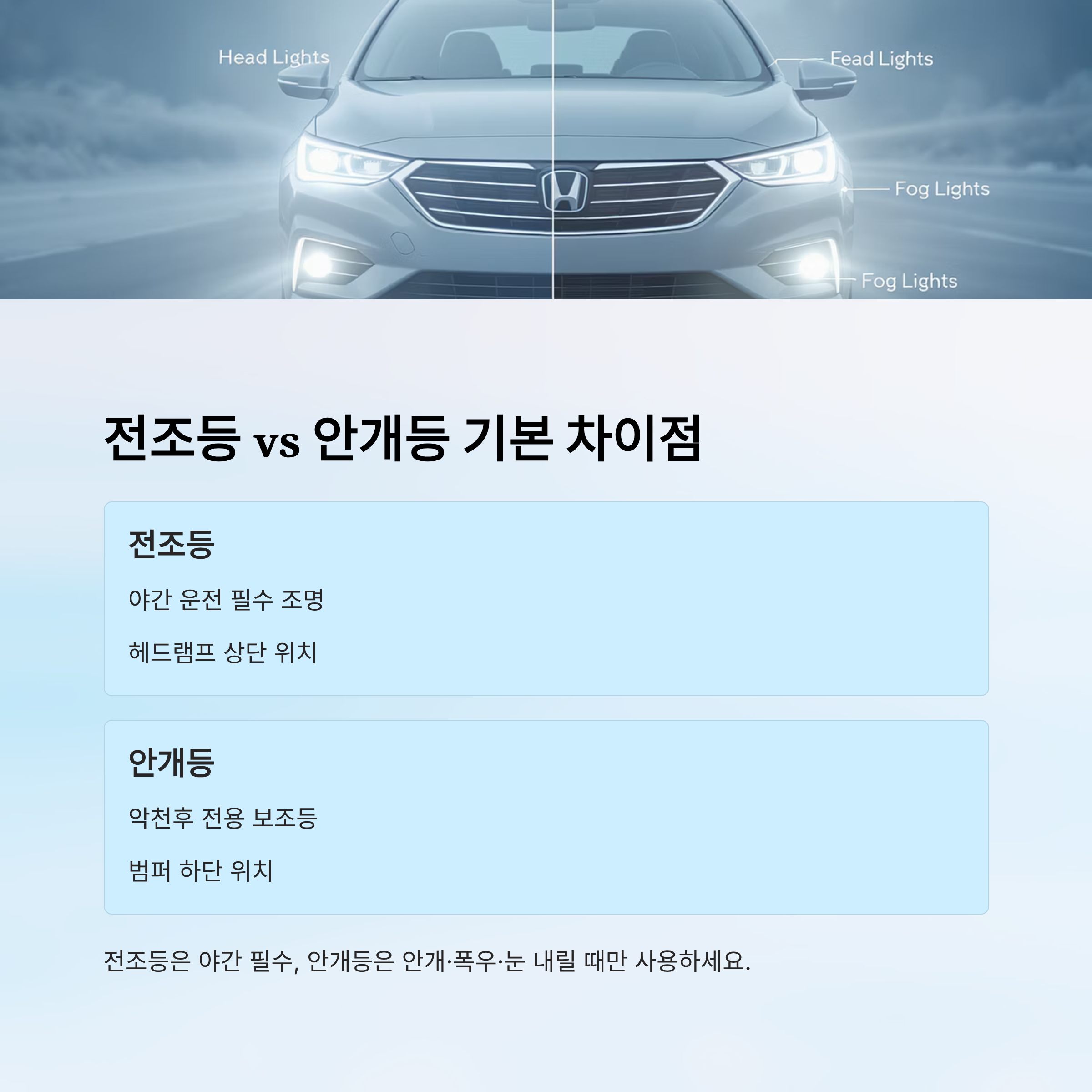 Head Lights

Fead Lights

Fog Lights

Fog Lights

전조등 vs 안개등 기본 차이점

전조등

야간 운전 필수 조명

헤드램프 상단 위치

안개등

악천후 전용 보조등

범퍼 하단 위치

전조등은 야간 필수, 안개등은 안개·폭우·눈 내릴 때만 사용하세요.